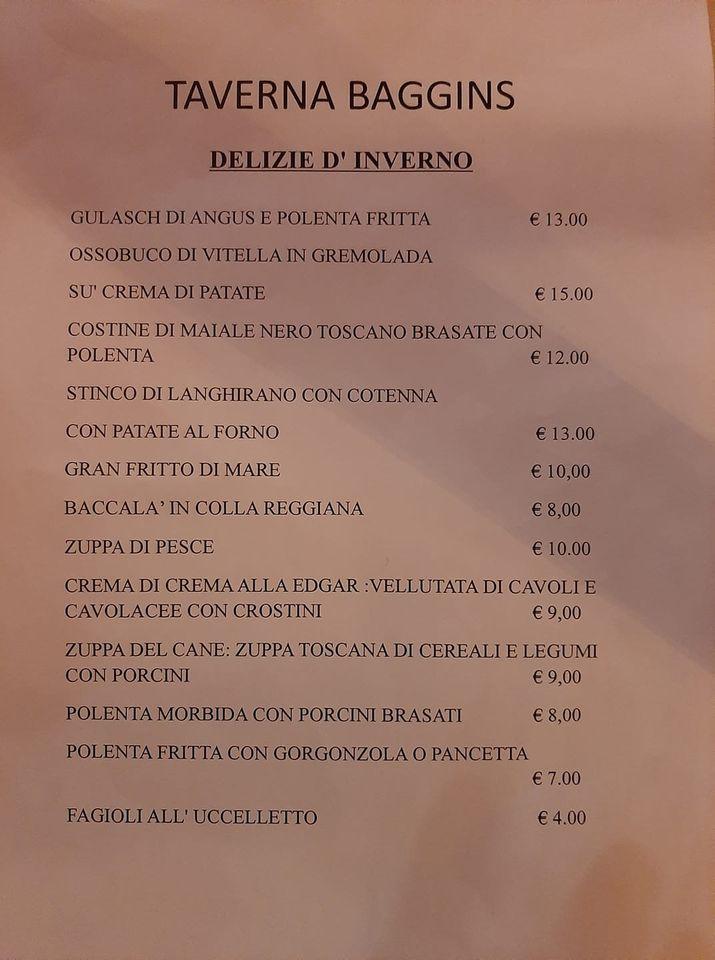 TAVERNA BAGGINS

DELIZIE D' INVERNO

GULASCH DI ANGUS E POLENTA FRITTA € 13.00

OSSOBUCO DI VITELLA IN GREMOLADA

SU' CREMA DI PATATE € 15.00

COSTINE DI MAIALE NERO TOSCANO BRASATE CON POLENTA € 12.00

STINCO DI LANGHIRANO CON COTENNA

CON PATATE AL FORNO € 13.00

GRAN FRITTO DI MARE € 10,00

BACCALA' IN COLLA REGGIANA € 8,00

ZUPPA DI PESCE € 10.00

CREMA DI CREMA ALLA EDGAR :VELLUTATA DI CAVOLI E CAVOLACEE CON CROSTINI € 9,00

ZUPPA DEL CANE: ZUPPA TOSCANA DI CEREALI E LEGUMI CON PORCINI € 9,00

POLENTA MORBIDA CON PORCINI BRASATI € 8,00

POLENTA FRITTA CON GORGONZOLA O PANCETTA € 7.00

FAGIOLI ALL' UCCELLETTO € 4.00